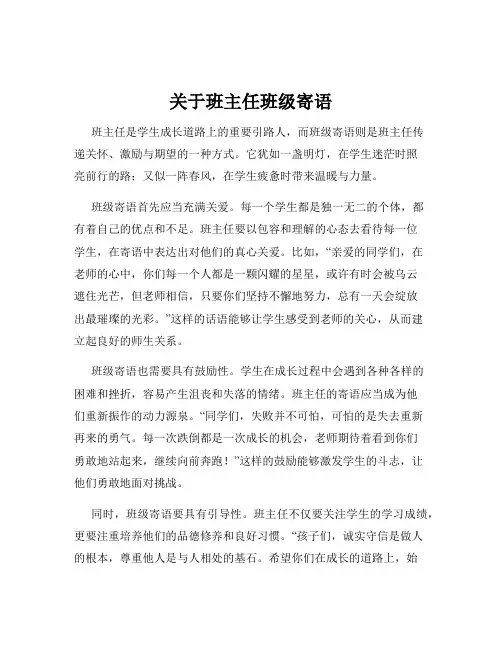 关于班主任班级寄语

班主任是学生成长道路上的重要引路人，而班级寄语则是班主任传递关怀、激励与期望的一种方式。它犹如一盏明灯，在学生迷茫时照亮前行的路；又似一阵春风，在学生疲惫时带来温暖与力量。

班级寄语首先应当充满关爱。每一个学生都是独一无二的个体，都有着自己的优点和不足。班主任要以包容和理解的心态去看待每一位学生，在寄语中表达出对他们的真心关爱。比如，“亲爱的同学们，在老师的心中，你们每一个人都是一颗闪耀的星星，或许有时会被乌云遮住光芒，但老师相信，只要你们坚持不懈地努力，总有一天会绽放出最璀璨的光彩。”这样的话语能够让学生感受到老师的关心，从而建立起良好的师生关系。

班级寄语也需要具有鼓励性。学生在成长过程中会遇到各种各样的困难和挫折，容易产生沮丧和失落的情绪。班主任的寄语应当成为他们重新振作的动力源泉。“同学们，失败并不可怕，可怕的是失去重新再来的勇气。每一次跌倒都是一次成长的机会，老师期待着看到你们勇敢地站起来，继续向前奔跑！”这样的鼓励能够激发学生的斗志，让他们勇敢地面对挑战。

同时，班级寄语要具有引导性。班主任不仅要关注学生的学习成绩，更要注重培养他们的品德修养和良好习惯。“孩子们，诚实守信是做人的根本，尊重他人是与人相处的基石。希望你们在成长的道路上，始